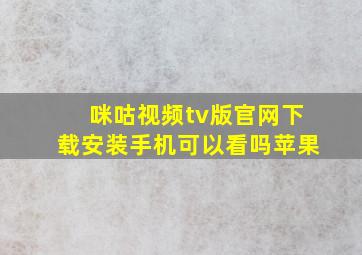 咪咕视频tv版官网下载安装手机可以看吗苹果